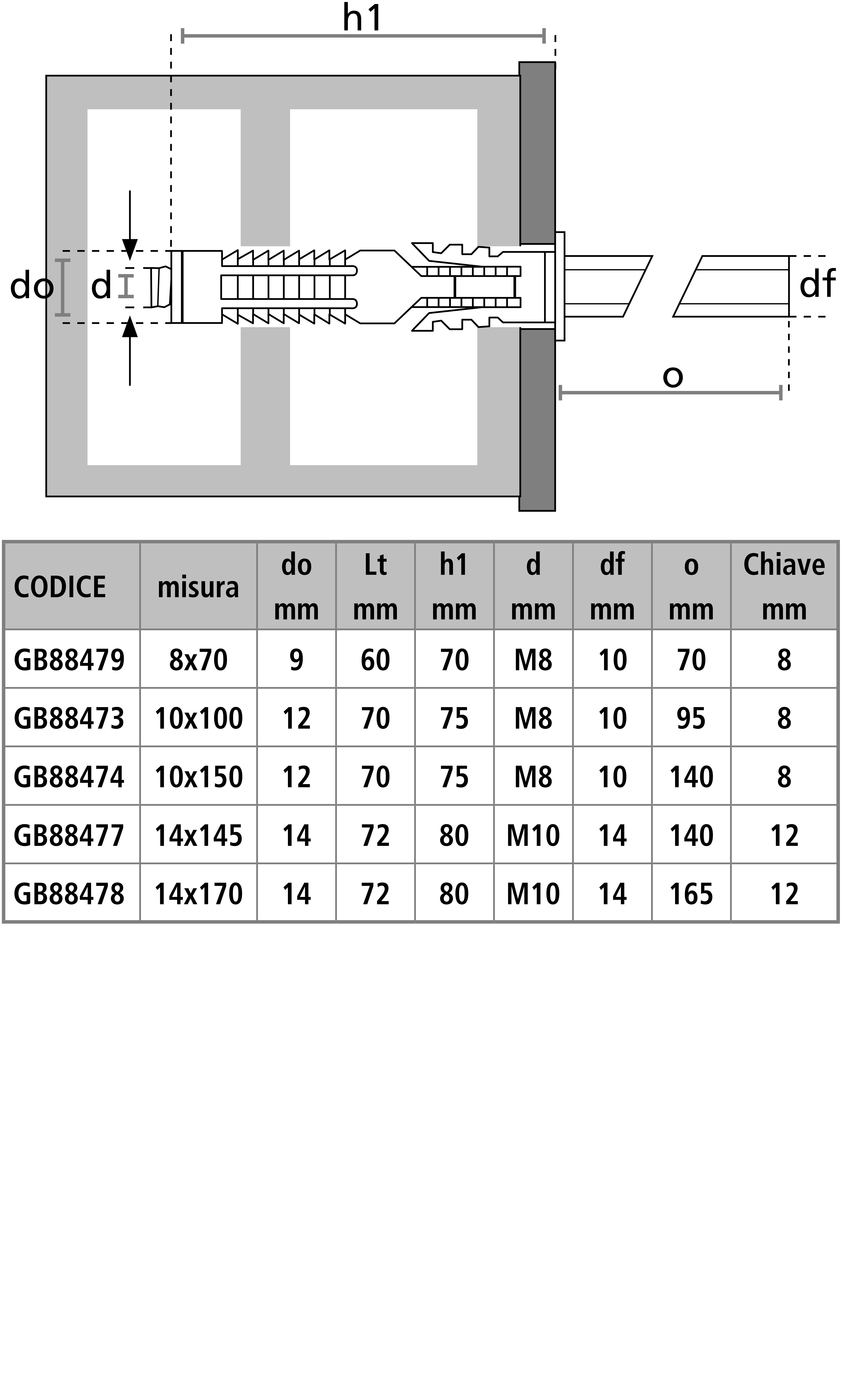 h1

do d

df

o

| CODICE | misura | do mm | Lt mm | h1 mm | d mm | df mm | o mm | Chiave mm |
|---|---|---|---|---|---|---|---|---|
| GB88479 | 8x70 | 9 | 60 | 70 | M8 | 10 | 70 | 8 |
| GB88473 | 10x100 | 12 | 70 | 75 | M8 | 10 | 95 | 8 |
| GB88474 | 10x150 | 12 | 70 | 75 | M8 | 10 | 140 | 8 |
| GB88477 | 14x145 | 14 | 72 | 80 | M10 | 14 | 140 | 12 |
| GB88478 | 14x170 | 14 | 72 | 80 | M10 | 14 | 165 | 12 |